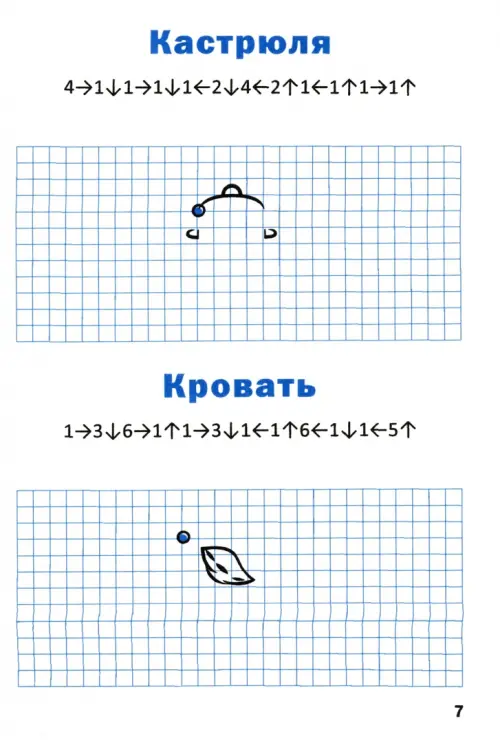 Кастрюля

4→1↓1→1↓1←2↓4←2↑1←1↑1→1↑

Кровать

1→3↓6→1↑1→3↓1←1↑6←1↓1←5↑

7